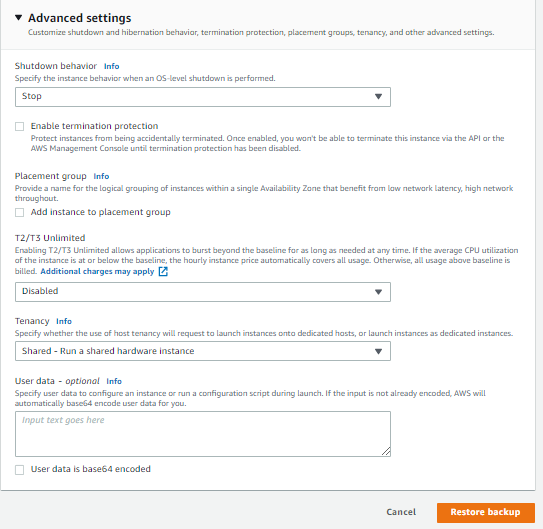 Advanced settings
Customize shutdown and hibernation behavior, termination protection, placement groups, tenancy, and other advanced settings.

Shutdown behavior Info
Specify the instance behavior when an OS-level shutdown is performed.

Stop

Enable termination protection
Protect instances from being accidentally terminated. Once enabled, you won't be able to terminate this instance via the API or the AWS Management Console until termination protection has been disabled.

Placement group Info
Provide a name for the logical grouping of instances within a single Availability Zone that benefit from low network latency, high network throughout.

Add instance to placement group

T2/T3 Unlimited
Enabling T2/T3 Unlimited allows applications to burst beyond the baseline for as long as needed at any time. If the average CPU utilization of the instance is at or below the baseline, the hourly instance price automatically covers all usage. Otherwise, all usage above baseline is billed. Additional charges may apply

Disabled

Tenancy Info
Specify whether the use of host tenancy will request to launch instances onto dedicated hosts, or launch instances as dedicated instances.

Shared - Run a shared hardware instance

User data - optional Info
Specify user data to configure an instance or run a configuration script during launch. If the input is not already encoded, AWS will automatically base64 encode user data for you.

Input text goes here

User data is base64 encoded

Cancel
Restore backup